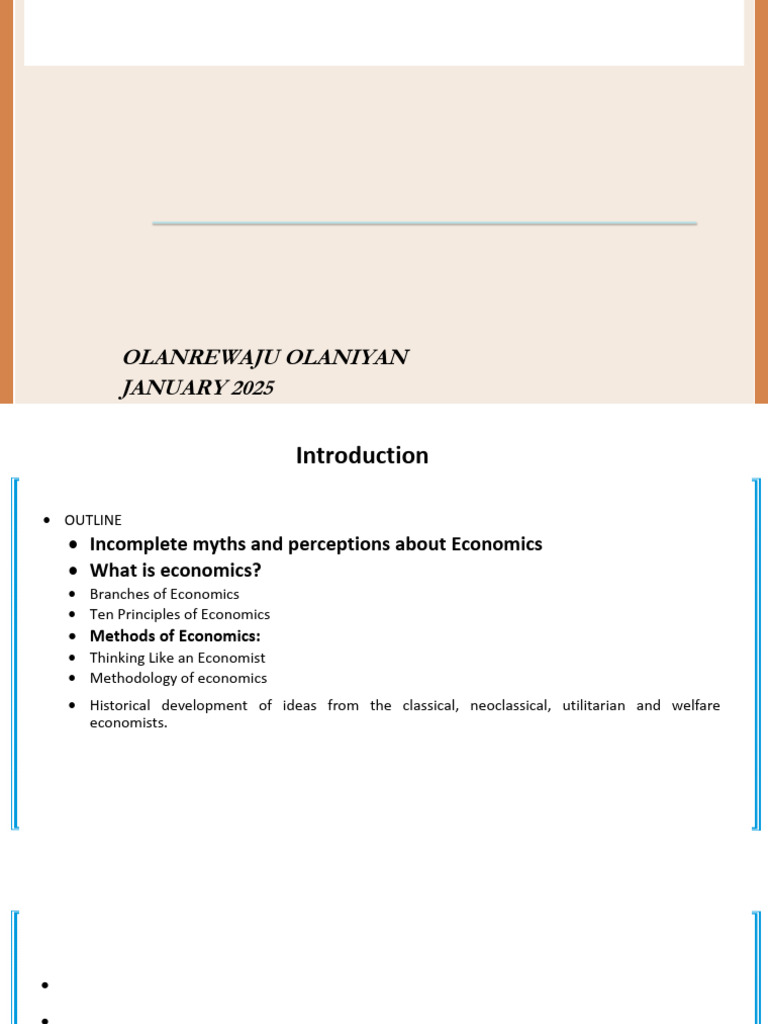 OLANREWAJU OLANIYAN
JANUARY 2025

Introduction

• OUTLINE
• Incomplete myths and perceptions about Economics
• What is economics?
• Branches of Economics
• Ten Principles of Economics
• Methods of Economics:
• Thinking Like an Economist
• Methodology of economics
• Historical development of ideas from the classical, neoclassical, utilitarian and welfare economists.

•
•